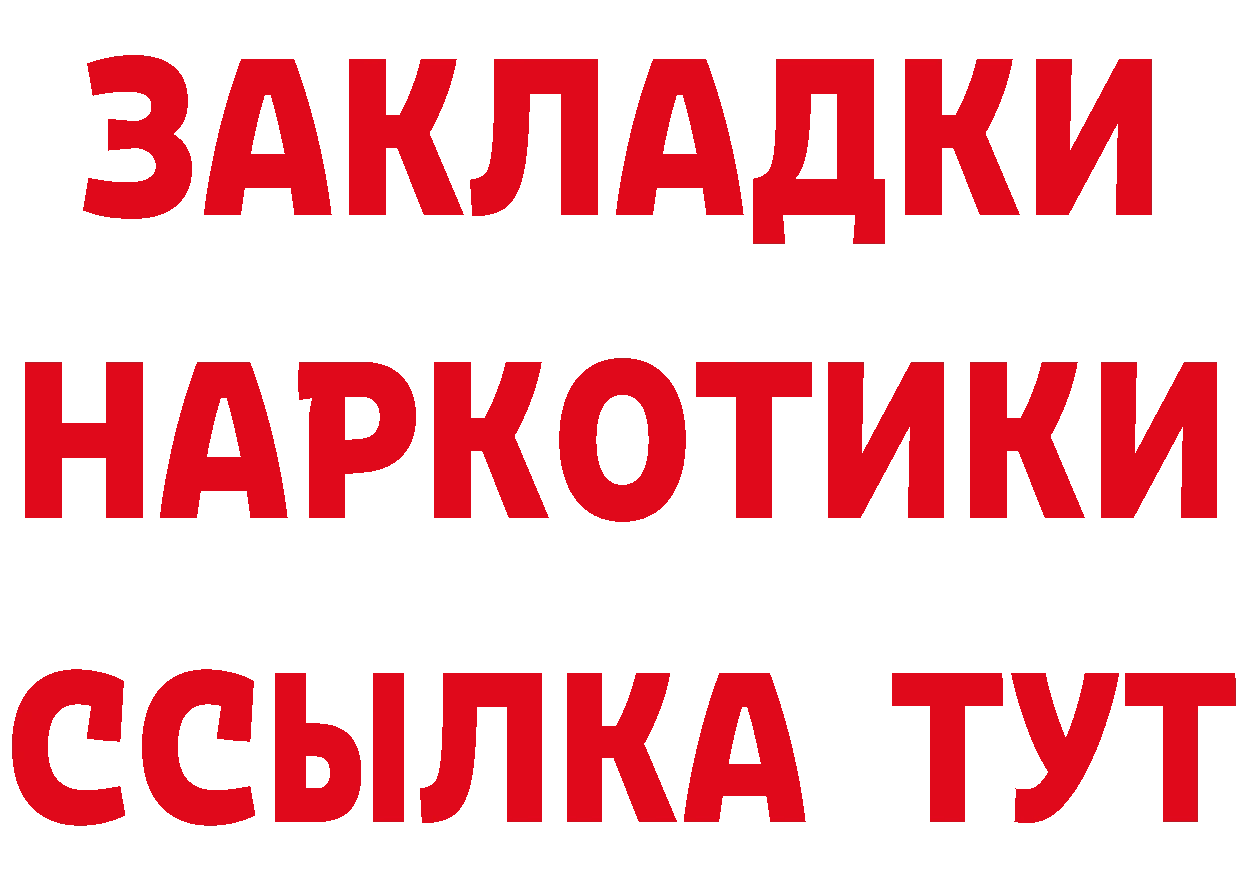 ЗАКЛАДКИ НАРКОТИКИ ССЫЛКА ТУТ